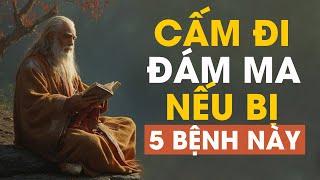 CẤM ĐI ĐÁM MA NẾU BỊ 5 BỆNH NÀY